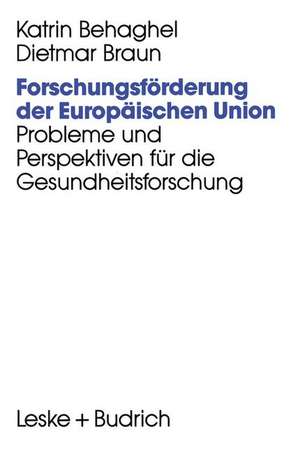 Katrin Behaghel
Dietmar Braun

Forschungsförderung der Europäischen Union

Probleme und Perspektiven für die Gesundheitsforschung

Leske + Budrich